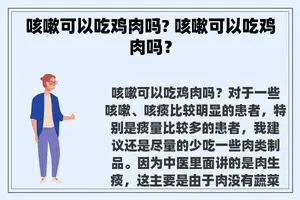 咳嗽可以吃鸡肉吗? 咳嗽可以吃鸡肉吗？

咳嗽可以吃鸡肉吗？对于一些咳嗽、咳痰比较明显的患者，特别是痰量比较多的患者，我建议还是尽量的少吃一些肉类制品。因为中医里面讲的是肉生痰，这主要是由于肉没有蔬菜